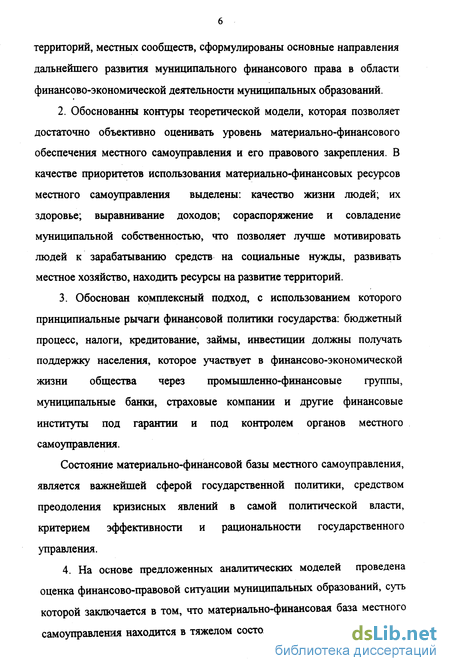 6

территорий, местных сообществ, сформулированы основные направления дальнейшего развития муниципального финансового права в области финансово-экономической деятельности муниципальных образований.

2. Обоснованны контуры теоретической модели, которая позволяет достаточно объективно оценивать уровень материально-финансового обеспечения местного самоуправления и его правового закрепления. В качестве приоритетов использования материально-финансовых ресурсов местного самоуправления выделены: качество жизни людей; их здоровье; выравнивание доходов; сораспоряжение и совладение муниципальной собственностью, что позволяет лучше мотивировать людей к зарабатыванию средств на социальные нужды, развивать местное хозяйство, находить ресурсы на развитие территорий.

3. Обоснован комплексный подход, с использованием которого принципиальные рычаги финансовой политики государства: бюджетный процесс, налоги, кредитование, займы, инвестиции должны получать поддержку населения, которое участвует в финансово-экономической жизни общества через промышленно-финансовые группы, муниципальные банки, страховые компании и другие финансовые институты под гарантии и под контролем органов местного самоуправления.

Состояние материально-финансовой базы местного самоуправления, является важнейшей сферой государственной политики, средством преодоления кризисных явлений в самой политической власти, критерием эффективности и рациональности государственного управления.

4. На основе предложенных аналитических моделей проведена оценка финансово-правовой ситуации муниципальных образований, суть которой заключается в том, что материально-финансовая база местного самоуправления находится в тяжелом состо

dsLib.net
библиотека диссертаций